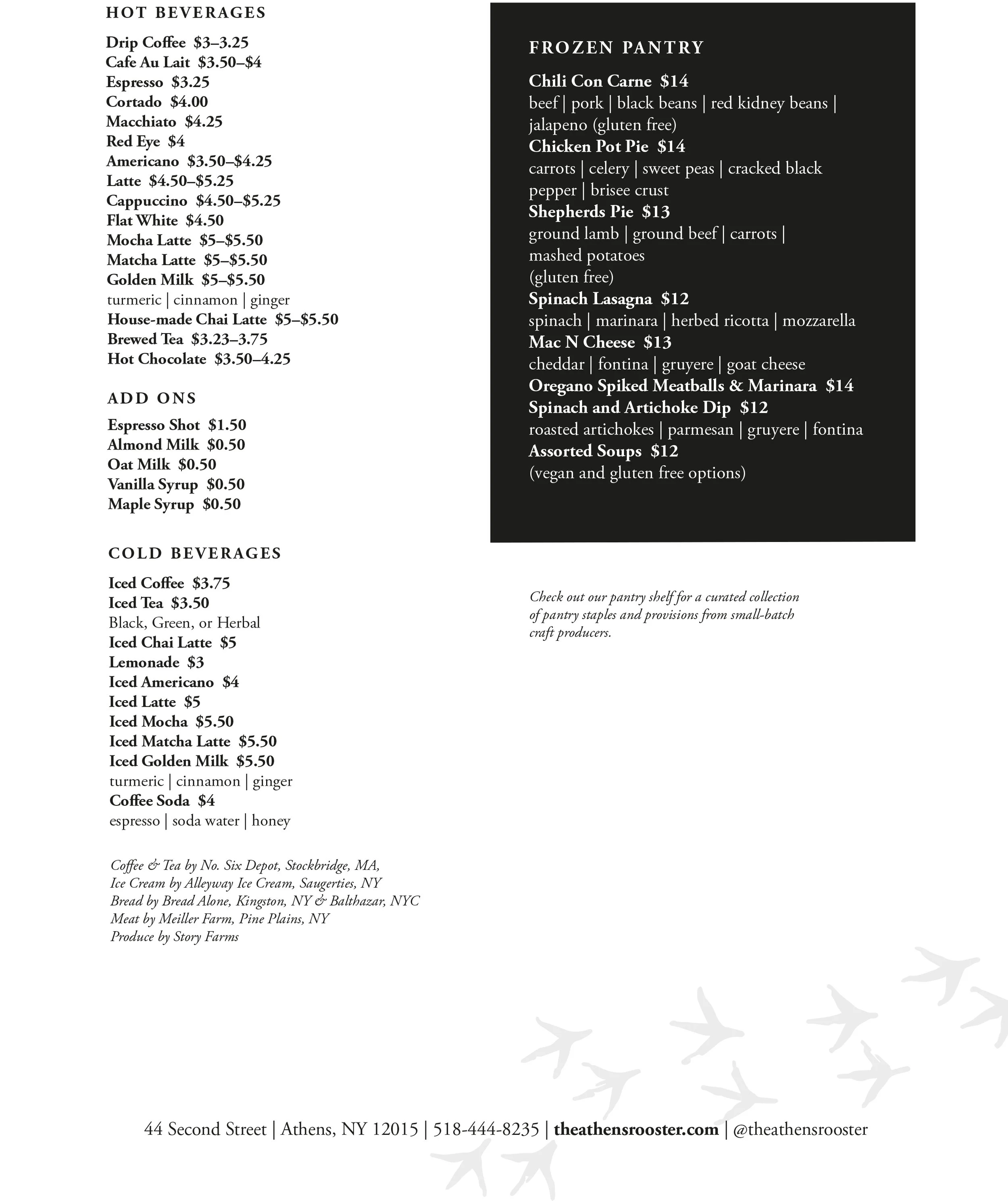 HOT BEVERAGES

Drip Coffee $3–3.25
Cafe Au Lait $3.50–$4
Espresso $3.25
Cortado $4.00
Macchiato $4.25
Red Eye $4
Americano $3.50–$4.25
Latte $4.50–$5.25
Cappuccino $4.50–$5.25
Flat White $4.50
Mocha Latte $5–$5.50
Matcha Latte $5–$5.50
Golden Milk $5–$5.50
turmeric | cinnamon | ginger
House-made Chai Latte $5–$5.50
Brewed Tea $3.23–3.75
Hot Chocolate $3.50–4.25

ADD ONS

Espresso Shot $1.50
Almond Milk $0.50
Oat Milk $0.50
Vanilla Syrup $0.50
Maple Syrup $0.50

COLD BEVERAGES

Iced Coffee $3.75
Iced Tea $3.50
Black, Green, or Herbal
Iced Chai Latte $5
Lemonade $3
Iced Americano $4
Iced Latte $5
Iced Mocha $5.50
Iced Matcha Latte $5.50
Iced Golden Milk $5.50
turmeric | cinnamon | ginger
Coffee Soda $4
espresso | soda water | honey

Coffee & Tea by No. Six Depot, Stockbridge, MA,
Ice Cream by Alleyway Ice Cream, Saugerties, NY
Bread by Bread Alone, Kingston, NY & Balthazar, NYC
Meat by Meiller Farm, Pine Plains, NY
Produce by Story Farms

FROZEN PANTRY

Chili Con Carne $14
beef | pork | black beans | red kidney beans | jalapeno (gluten free)
Chicken Pot Pie $14
carrots | celery | sweet peas | cracked black pepper | brisee crust
Shepherds Pie $13
ground lamb | ground beef | carrots | mashed potatoes
(gluten free)
Spinach Lasagna $12
spinach | marinara | herbed ricotta | mozzarella
Mac N Cheese $13
cheddar | fontina | gruyere | goat cheese
Oregano Spiked Meatballs & Marinara $14
Spinach and Artichoke Dip $12
roasted artichokes | parmesan | gruyere | fontina
Assorted Soups $12
(vegan and gluten free options)

Check out our pantry shelf for a curated collection of pantry staples and provisions from small-batch craft producers.

44 Second Street | Athens, NY 12015 | 518-444-8235 | theathensrooster.com | @theathensrooster